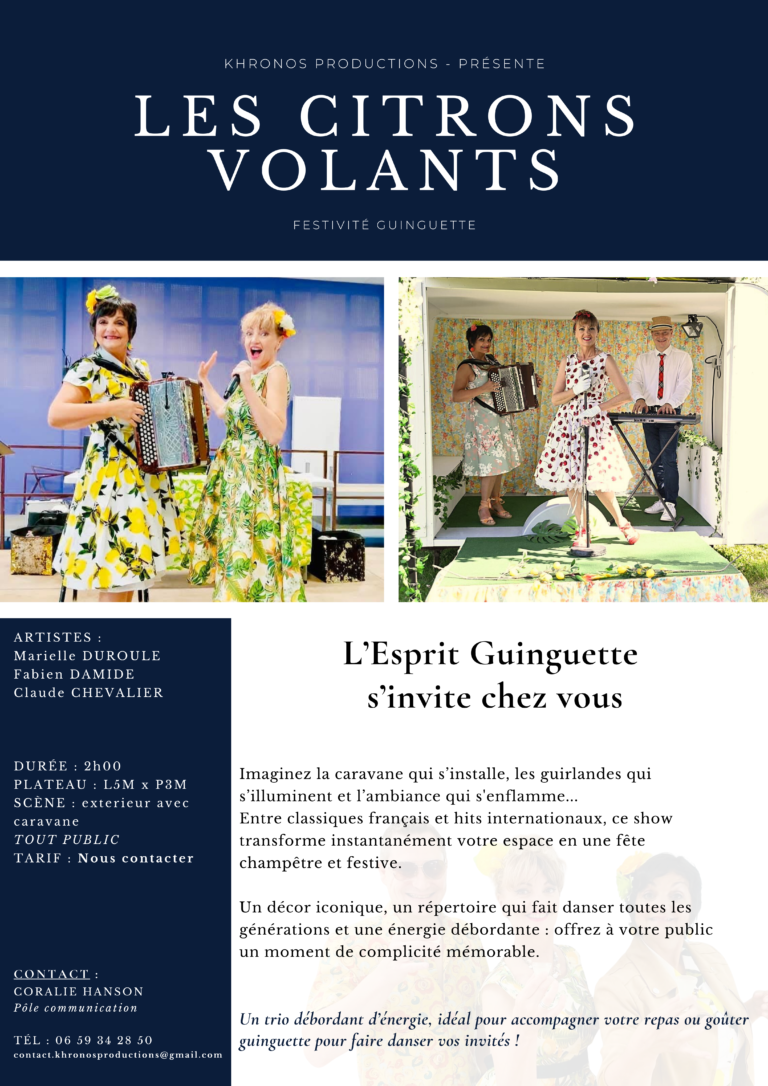 KHRONOS PRODUCTIONS - PRÉSENTE

LES CITRONS VOLANTS

FESTIVITÉ GUINGUETTE

ARTISTES :
Marielle DUROULE
Fabien DAMIDE
Claude CHEVALIER

DURÉE : 2h00
PLATEAU : L5M x P3M
SCÈNE : exterieur avec caravane
TOUT PUBLIC
TARIF : Nous contacter

CONTACT :
CORALIE HANSON
Pôle communication

TÉL : 06 59 34 28 50
contact.khronosproductions@gmail.com

L'Esprit Guinguette
s'invite chez vous

Imaginez la caravane qui s'installe, les guirlandes qui s'illuminent et l'ambiance qui s'enflamme...
Entre classiques français et hits internationaux, ce show transforme instantanément votre espace en une fête champêtre et festive.

Un décor iconique, un répertoire qui fait danser toutes les générations et une énergie débordante : offrez à votre public un moment de complicité mémorable.

Un trio débordant d'énergie, idéal pour accompagner votre repas ou goûter guinguette pour faire danser vos invités !